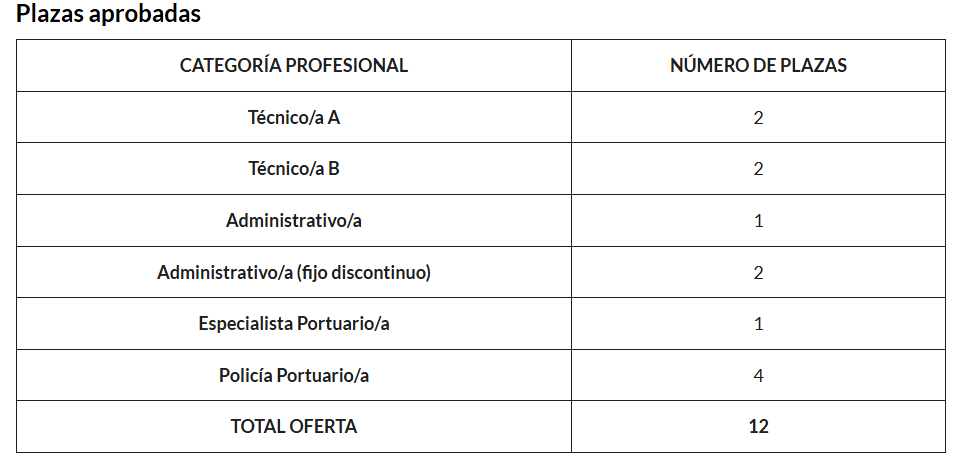 Plazas aprobadas

| CATEGORÍA PROFESIONAL | NÚMERO DE PLAZAS |
|---|---|
| Técnico/a A | 2 |
| Técnico/a B | 2 |
| Administrativo/a | 1 |
| Administrativo/a (fijo discontinuo) | 2 |
| Especialista Portuario/a | 1 |
| Policía Portuario/a | 4 |
| TOTAL OFERTA | 12 |